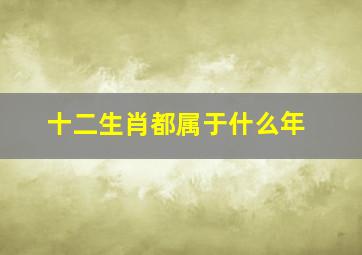 十二生肖都属于什么年